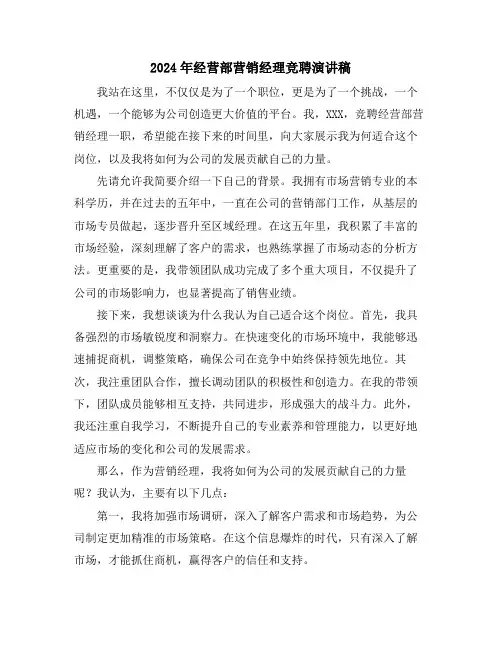 2024年经营部营销经理竞聘演讲稿

我站在这里，不仅仅是为了一个职位，更是为了一个挑战，一个机遇，一个能够为公司创造更大价值的平台。我，XXX，竞聘经营部营销经理一职，希望能在接下来的时间里，向大家展示我为何适合这个岗位，以及我将如何为公司的发展贡献自己的力量。

先请允许我简要介绍一下自己的背景。我拥有市场营销专业的本科学历，并在过去的五年中，一直在公司的营销部门工作，从基层的市场专员做起，逐步晋升至区域经理。在这五年里，我积累了丰富的市场经验，深刻理解了客户的需求，也熟练掌握了市场动态的分析方法。更重要的是，我带领团队成功完成了多个重大项目，不仅提升了公司的市场影响力，也显著提高了销售业绩。

接下来，我想谈谈为什么我认为自己适合这个岗位。首先，我具备强烈的市场敏锐度和洞察力。在快速变化的市场环境中，我能够迅速捕捉商机，调整策略，确保公司在竞争中始终保持领先地位。其次，我注重团队合作，擅长调动团队的积极性和创造力。在我的带领下，团队成员能够相互支持，共同进步，形成强大的战斗力。此外，我还注重自我学习，不断提升自己的专业素养和管理能力，以更好地适应市场的变化和公司的发展需求。

那么，作为营销经理，我将如何为公司的发展贡献自己的力量呢？我认为，主要有以下几点：

第一，我将加强市场调研，深入了解客户需求和市场趋势，为公司制定更加精准的市场策略。在这个信息爆炸的时代，只有深入了解市场，才能抓住商机，赢得客户的信任和支持。